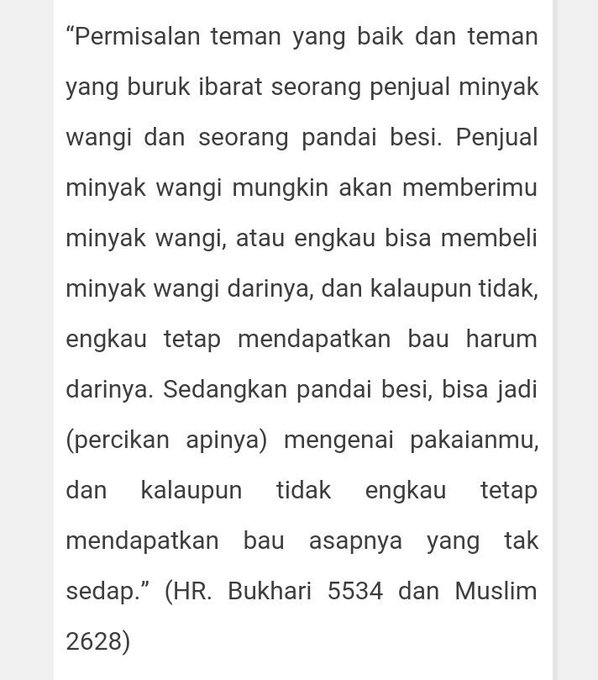 “Permisalan teman yang baik dan teman yang buruk ibarat seorang penjual minyak wangi dan seorang pandai besi. Penjual minyak wangi mungkin akan memberimu minyak wangi, atau engkau bisa membeli minyak wangi darinya, dan kalaupun tidak, engkau tetap mendapatkan bau harum darinya. Sedangkan pandai besi, bisa jadi (percikan apinya) mengenai pakaianmu, dan kalaupun tidak engkau tetap mendapatkan bau asapnya yang tak sedap.” (HR. Bukhari 5534 dan Muslim 2628)